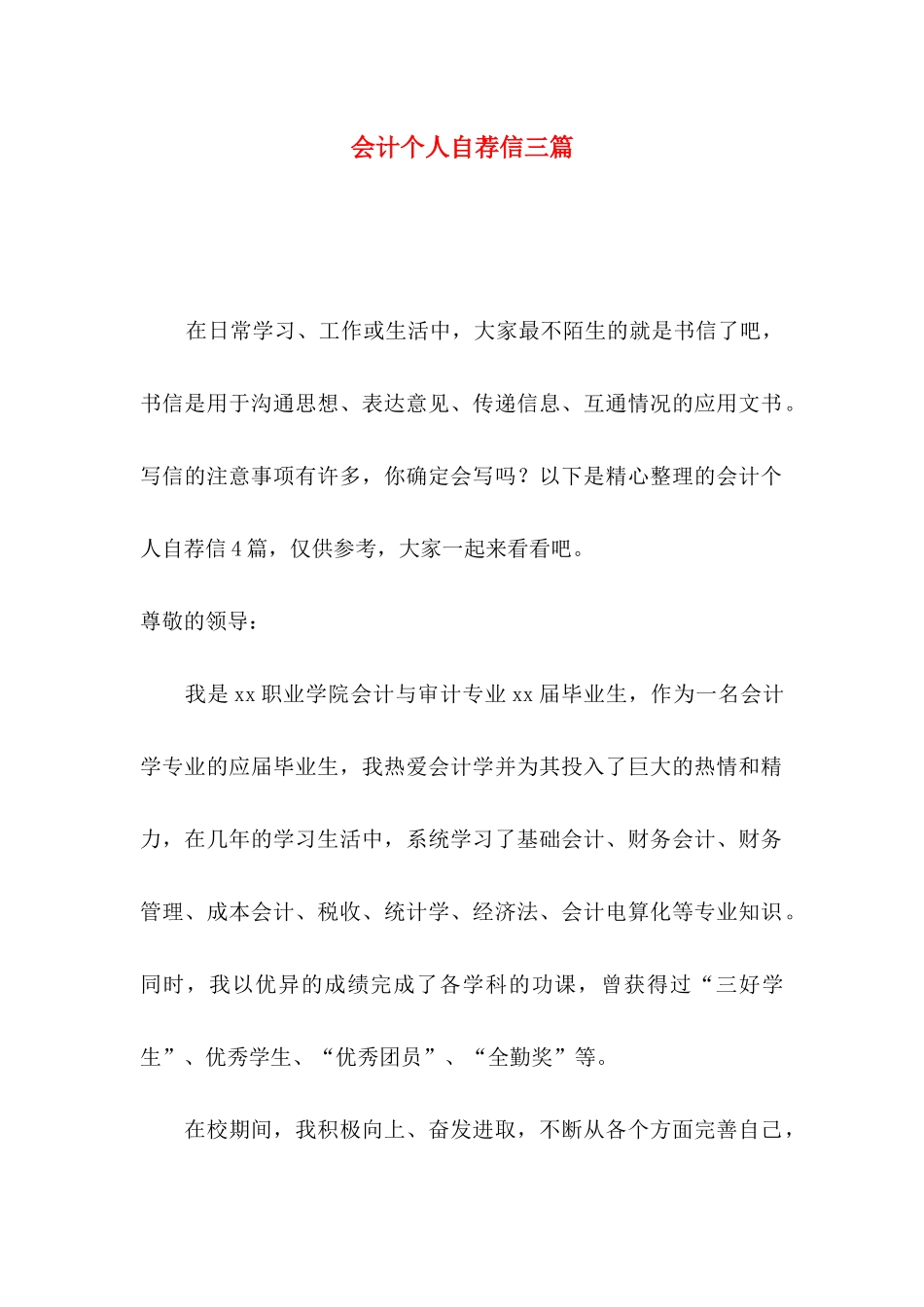 会计个人自荐信三篇

在日常学习、工作或生活中，大家最不陌生的就是书信了吧，书信是用于沟通思想、表达意见、传递信息、互通情况的应用文书。写信的注意事项有许多，你确定会写吗？以下是精心整理的会计个人自荐信4篇，仅供参考，大家一起来看看吧。

尊敬的领导：

我是xx职业学院会计与审计专业xx届毕业生，作为一名会计学专业的应届毕业生，我热爱会计学并为其投入了巨大的热情和精力，在几年的学习生活中，系统学习了基础会计、财务会计、财务管理、成本会计、税收、统计学、经济法、会计电算化等专业知识。同时，我以优异的成绩完成了各学科的功课，曾获得过“三好学生”、优秀学生、“优秀团员”、“全勤奖”等。

在校期间，我积极向上、奋发进取，不断从各个方面完善自己，